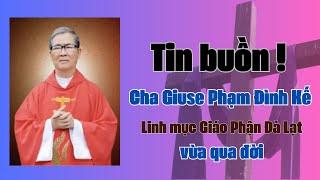 Tin buồn !

Cha Giuse Phạm Đình Kế

Linh mục Giáo Phận Đà Lạt

vừa qua đời